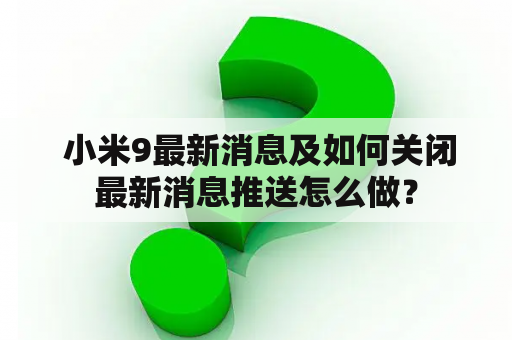 小米9最新消息及如何关闭最新消息推送怎么做?